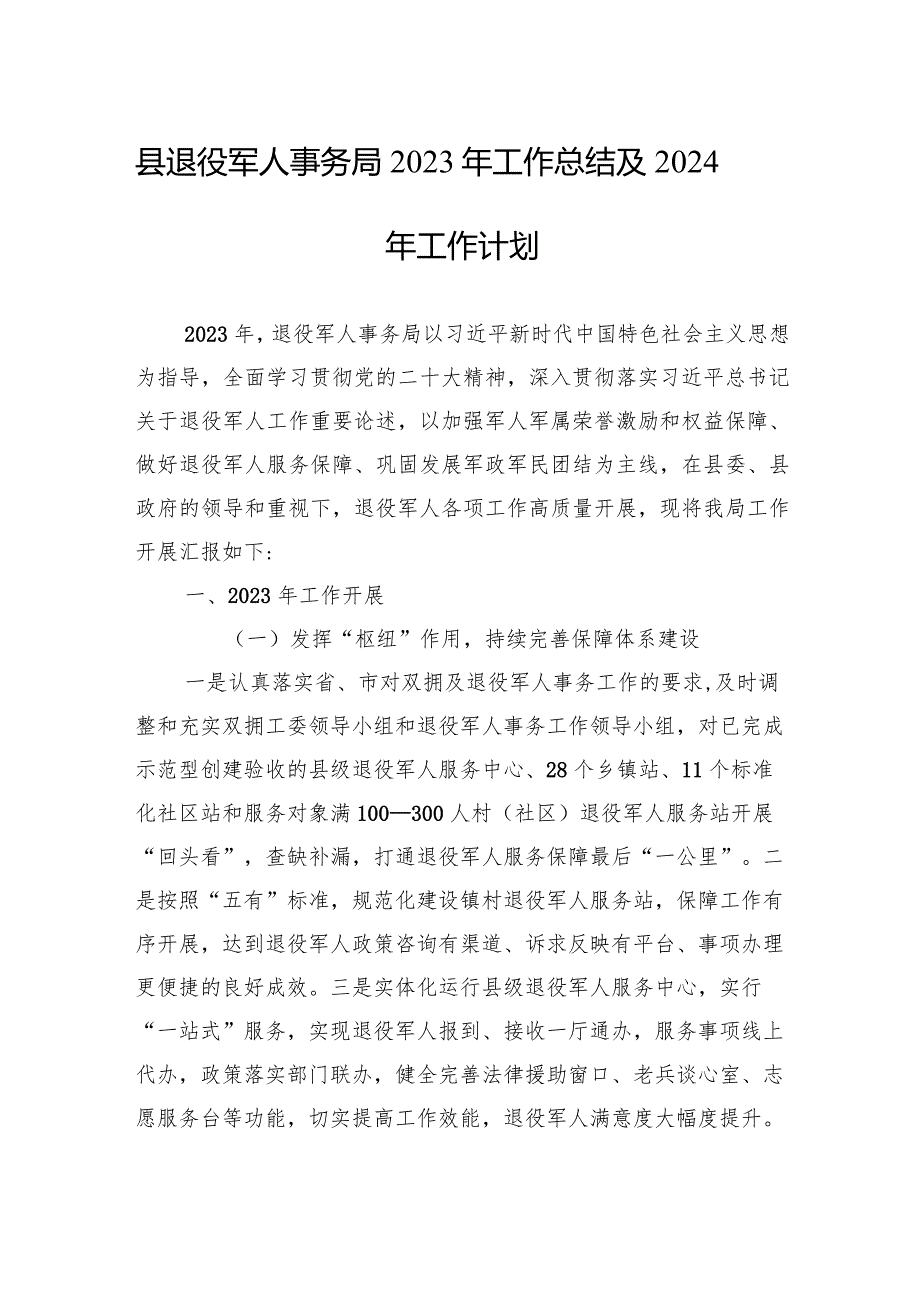 县退役军人事务局2023年工作总结及2024年工作计划

2023年，退役军人事务局以习近平新时代中国特色社会主义思想为指导，全面学习贯彻党的二十大精神，深入贯彻落实习近平总书记关于退役军人工作重要论述，以加强军人军属荣誉激励和权益保障、做好退役军人服务保障、巩固发展军政军民团结为主线，在县委、县政府的领导和重视下，退役军人各项工作高质量开展，现将我局工作开展汇报如下：

一、2023年工作开展

（一）发挥“枢纽”作用，持续完善保障体系建设

一是认真落实省、市对双拥及退役军人事务工作的要求,及时调整和充实双拥工委领导小组和退役军人事务工作领导小组，对已完成示范型创建验收的县级退役军人服务中心、28个乡镇站、11个标准化社区站和服务对象满100—300人村（社区）退役军人服务站开展“回头看”，查缺补漏，打通退役军人服务保障最后“一公里”。二是按照“五有”标准，规范化建设镇村退役军人服务站，保障工作有序开展，达到退役军人政策咨询有渠道、诉求反映有平台、事项办理更便捷的良好成效。三是实体化运行县级退役军人服务中心，实行“一站式”服务，实现退役军人报到、接收一厅通办，服务事项线上代办，政策落实部门联办，健全完善法律援助窗口、老兵谈心室、志愿服务台等功能，切实提高工作效能，退役军人满意度大幅度提升。